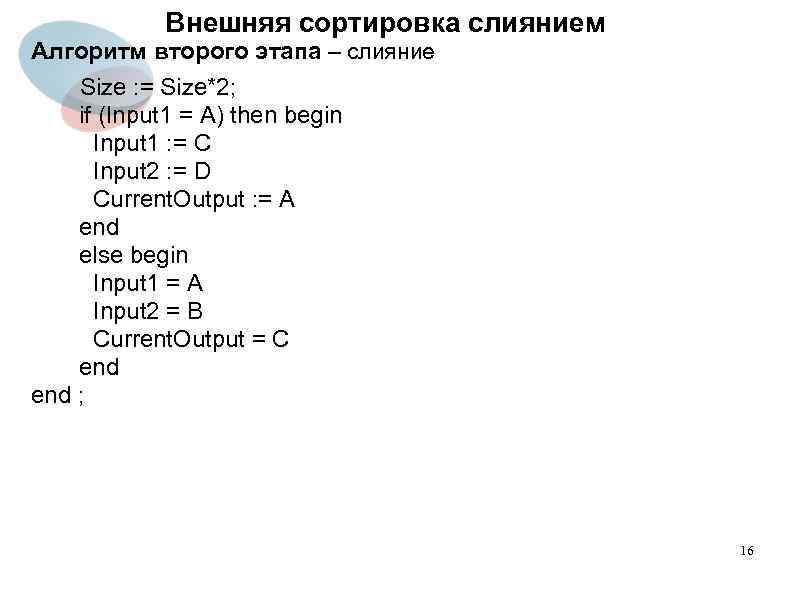 Внешняя сортировка слиянием

Алгоритм второго этапа – слияние

Size := Size*2;
if (Input1 = A) then begin
Input1 := C
Input2 := D
CurrentOutput := A
end
else begin
Input1 = A
Input2 = B
CurrentOutput = C
end
end ;

16